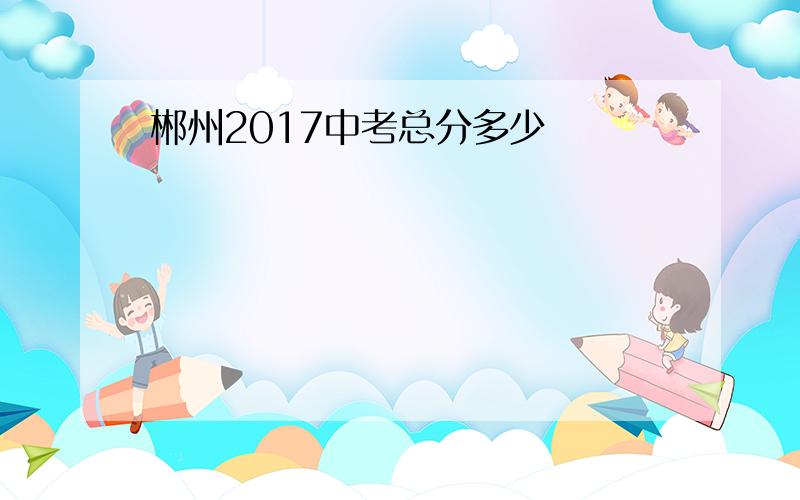 郴州2017中考总分多少